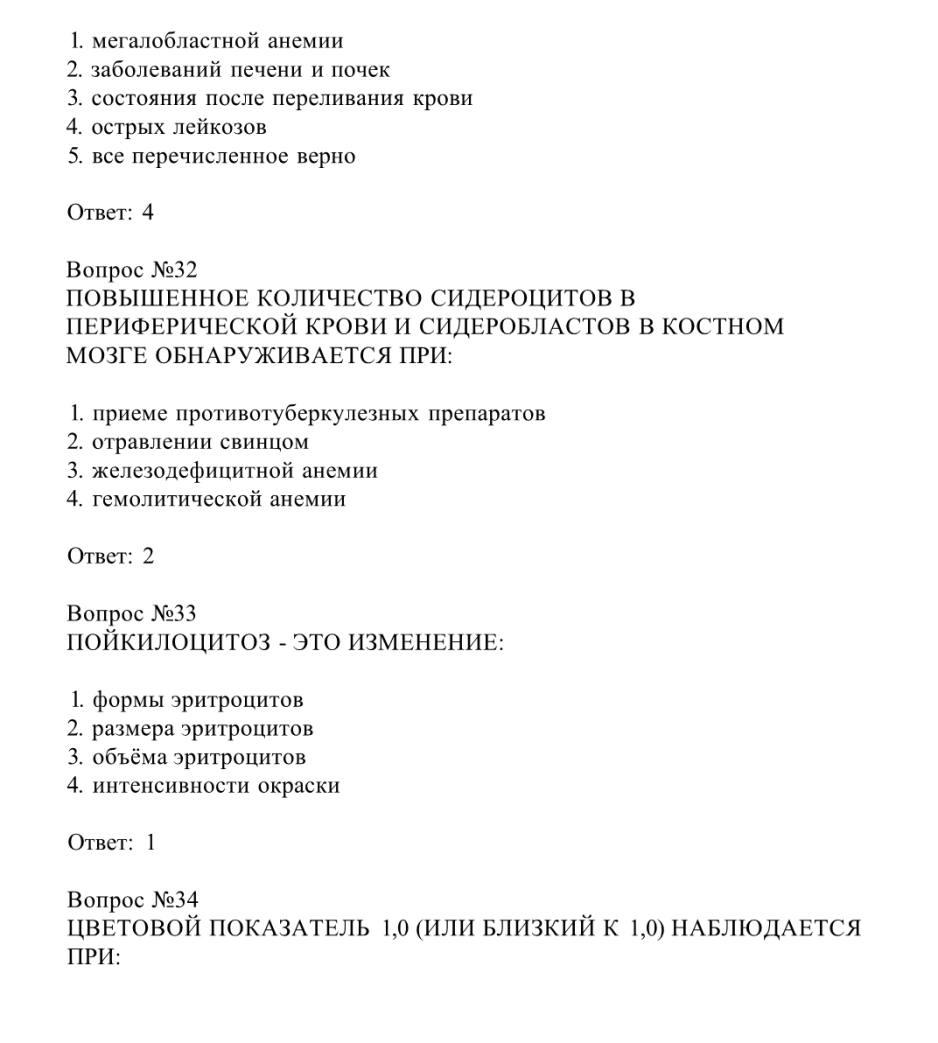 1. мегалобластной анемии
2. заболеваний печени и почек
3. состояния после переливания крови
4. острых лейкозов
5. все перечисленное верно

Ответ: 4

Вопрос №32
ПОВЫШЕННОЕ КОЛИЧЕСТВО СИДЕРОЦИТОВ В ПЕРИФЕРИЧЕСКОЙ КРОВИ И СИДЕРОБЛАСТОВ В КОСТНОМ МОЗГЕ ОБНАРУЖИВАЕТСЯ ПРИ:

1. приеме противотуберкулезных препаратов
2. отравлении свинцом
3. железодефицитной анемии
4. гемолитической анемии

Ответ: 2

Вопрос №33
ПОЙКИЛОЦИТОЗ - ЭТО ИЗМЕНЕНИЕ:

1. формы эритроцитов
2. размера эритроцитов
3. объёма эритроцитов
4. интенсивности окраски

Ответ: 1

Вопрос №34
ЦВЕТОВОЙ ПОКАЗАТЕЛЬ 1,0 (ИЛИ БЛИЗКИЙ К 1,0) НАБЛЮДАЕТСЯ ПРИ: